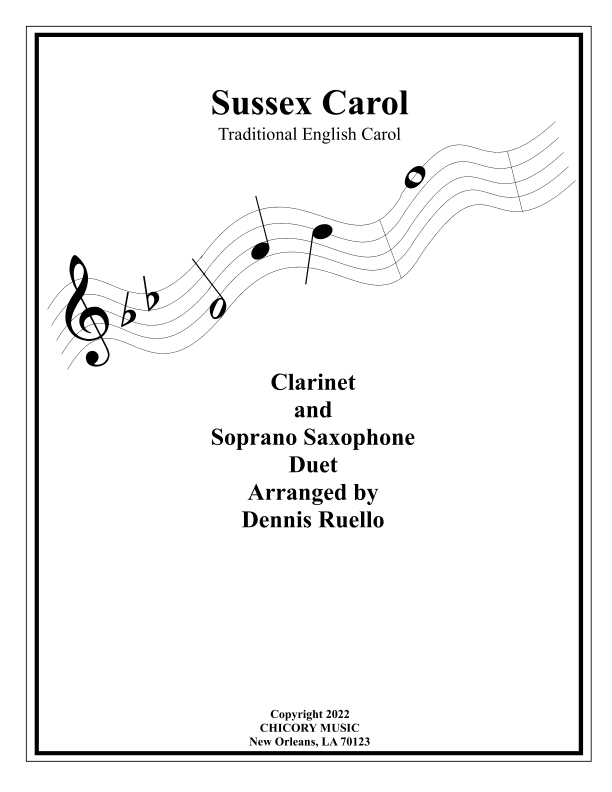 Sussex Carol
Traditional English Carol

Clarinet
and
Soprano Saxophone
Duet
Arranged by
Dennis Ruello

Copyright 2022
CHICORY MUSIC
New Orleans, LA 70123